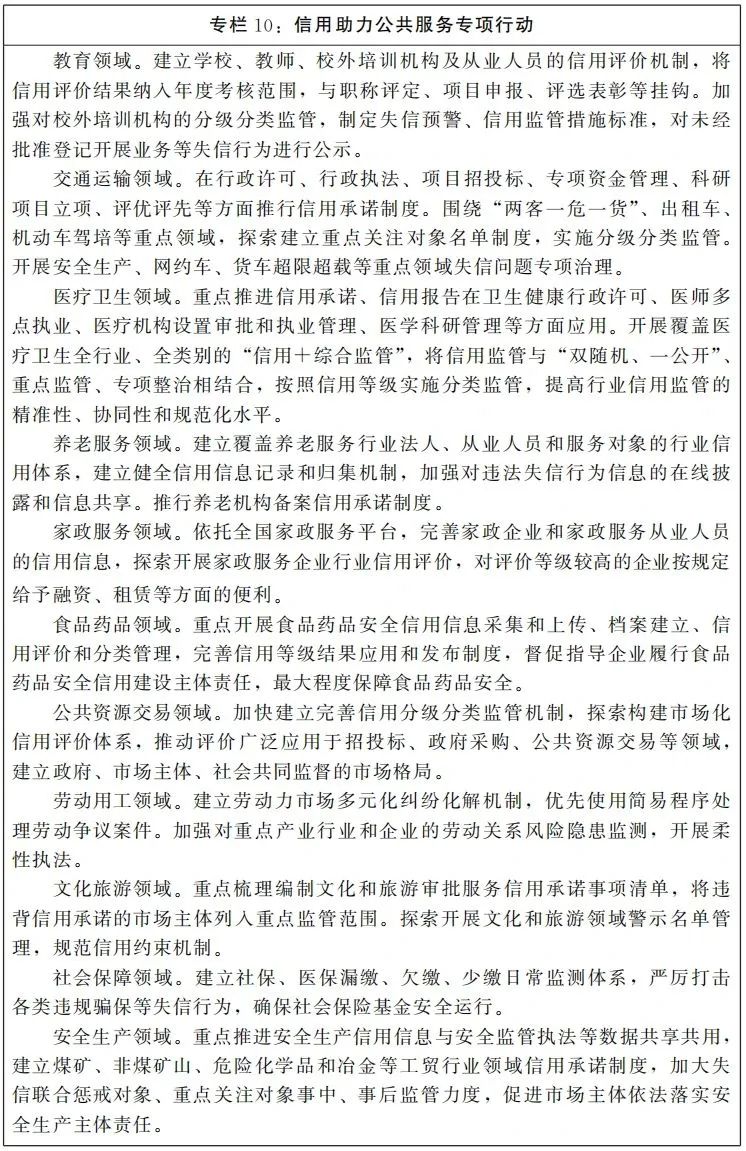 专栏 10：信用助力公共服务专项行动

教育领域。建立学校、教师、校外培训机构及从业人员的信用评价机制，将信用评价结果纳入年度考核范围，与职称评定、项目申报、评选表彰等挂钩。加强对校外培训机构的分级分类监管，制定失信预警、信用监管措施标准，对未经批准登记开展业务等失信行为进行公示。

交通运输领域。在行政许可、行政执法、项目招投标、专项资金管理、科研项目立项、评优评先等方面推行信用承诺制度。围绕“两客一危一货”、出租车、机动车驾培等重点领域，探索建立重点关注对象名单制度，实施分级分类监管。开展安全生产、网约车、货车超限超载等重点领域失信问题专项治理。

医疗卫生领域。重点推进信用承诺、信用报告在卫生健康行政许可、医师多点执业、医疗机构设置审批和执业管理、医学科研管理等方面应用。开展覆盖医疗卫生全行业、全类别的“信用+综合监管”，将信用监管与“双随机、一公开”、重点监管、专项整治相结合，按照信用等级实施分类监管，提高行业信用监管的精准性、协同性和规范化水平。

养老服务领域。建立覆盖养老服务行业法人、从业人员和服务对象的行业信用体系，建立健全信用信息记录和归集机制，加强对违法失信行为信息的在线披露和信息共享。推行养老机构备案信用承诺制度。

家政服务领域。依托全国家政服务平台，完善家政企业和家政服务从业人员的信用信息，探索开展家政服务企业行业信用评价，对评价等级较高的企业按规定给予融资、租赁等方面的便利。

食品药品领域。重点开展食品药品安全信用信息采集和上传、档案建立、信用评价和分类管理，完善信用等级结果应用和发布制度，督促指导企业履行食品药品安全信用建设主体责任，最大程度保障食品药品安全。

公共资源交易领域。加快建立完善信用分级分类监管机制，探索构建市场化信用评价体系，推动评价广泛应用于招投标、政府采购、公共资源交易等领域，建立政府、市场主体、社会共同监督的市场格局。

劳动用工领域。建立劳动力市场多元化纠纷化解机制，优先使用简易程序处理劳动争议案件。加强对重点产业行业和企业的劳动关系风险隐患监测，开展柔性执法。

文化旅游领域。重点梳理编制文化和旅游审批服务信用承诺事项清单，将违背信用承诺的市场主体列入重点监管范围。探索开展文化和旅游领域警示名单管理，规范信用约束机制。

社会保障领域。建立社保、医保漏缴、欠缴、少缴日常监测体系，严厉打击各类违规骗保等失信行为，确保社会保险基金安全运行。

安全生产领域。重点推进安全生产信用信息与安全监管执法等数据共享共用，建立煤矿、非煤矿山、危险化学品和冶金等工贸行业领域信用承诺制度，加大失信联合惩戒对象、重点关注对象事中、事后监管力度，促进市场主体依法落实安全生产主体责任。